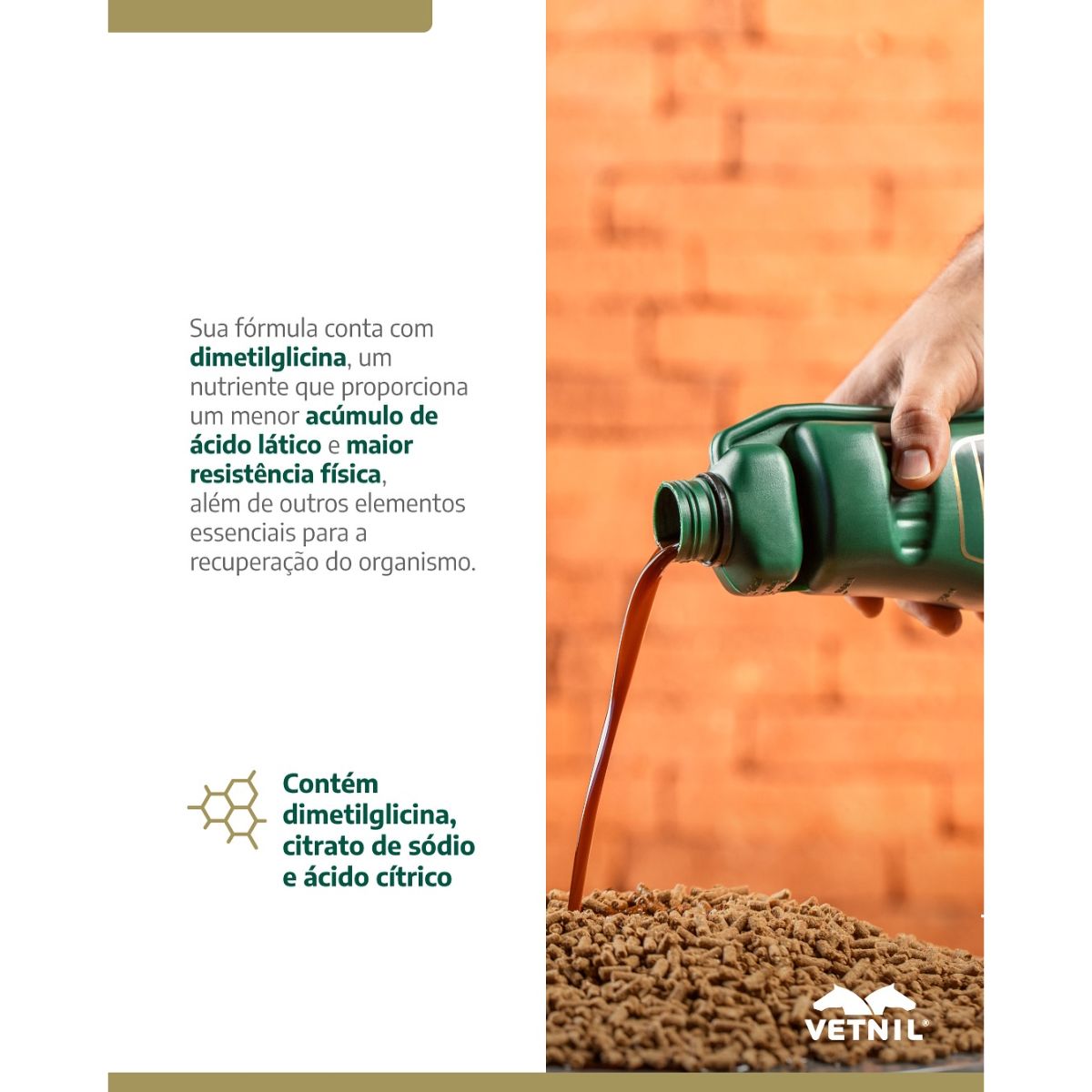 Sua fórmula conta com dimetilglicina, um nutriente que proporciona um menor acúmulo de ácido lático e maior resistência física, além de outros elementos essenciais para a recuperação do organismo.

Contém dimetilglicina, citrato de sódio e ácido cítrico

VETNIL®